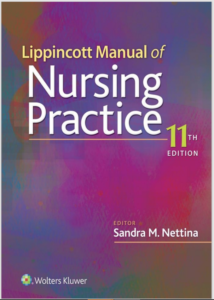 Lippincott Manual of
Nursing Practice
11TH EDITION

EDITOR
Sandra M. Nettina

Wolters Kluwer